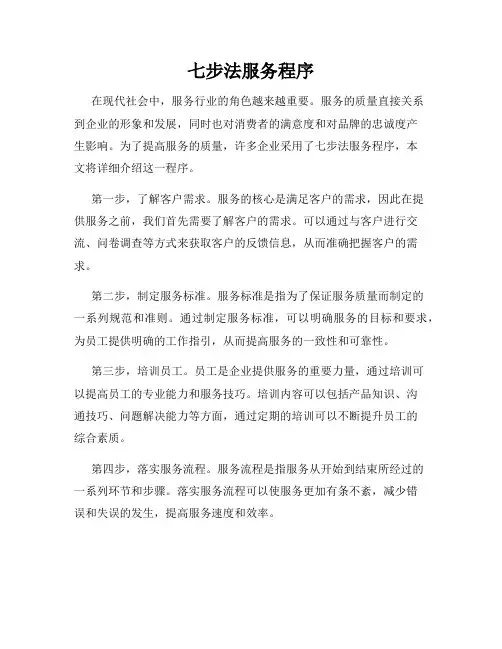 七步法服务程序

在现代社会中，服务行业的角色越来越重要。服务的质量直接关系到企业的形象和发展，同时也对消费者的满意度和对品牌的忠诚度产生影响。为了提高服务的质量，许多企业采用了七步法服务程序，本文将详细介绍这一程序。

第一步，了解客户需求。服务的核心是满足客户的需求，因此在提供服务之前，我们首先需要了解客户的需求。可以通过与客户进行交流、问卷调查等方式来获取客户的反馈信息，从而准确把握客户的需求。

第二步，制定服务标准。服务标准是指为了保证服务质量而制定的一系列规范和准则。通过制定服务标准，可以明确服务的目标和要求，为员工提供明确的工作指引，从而提高服务的一致性和可靠性。

第三步，培训员工。员工是企业提供服务的重要力量，通过培训可以提高员工的专业能力和服务技巧。培训内容可以包括产品知识、沟通技巧、问题解决能力等方面，通过定期的培训可以不断提升员工的综合素质。

第四步，落实服务流程。服务流程是指服务从开始到结束所经过的一系列环节和步骤。落实服务流程可以使服务更加有条不紊，减少错误和失误的发生，提高服务速度和效率。